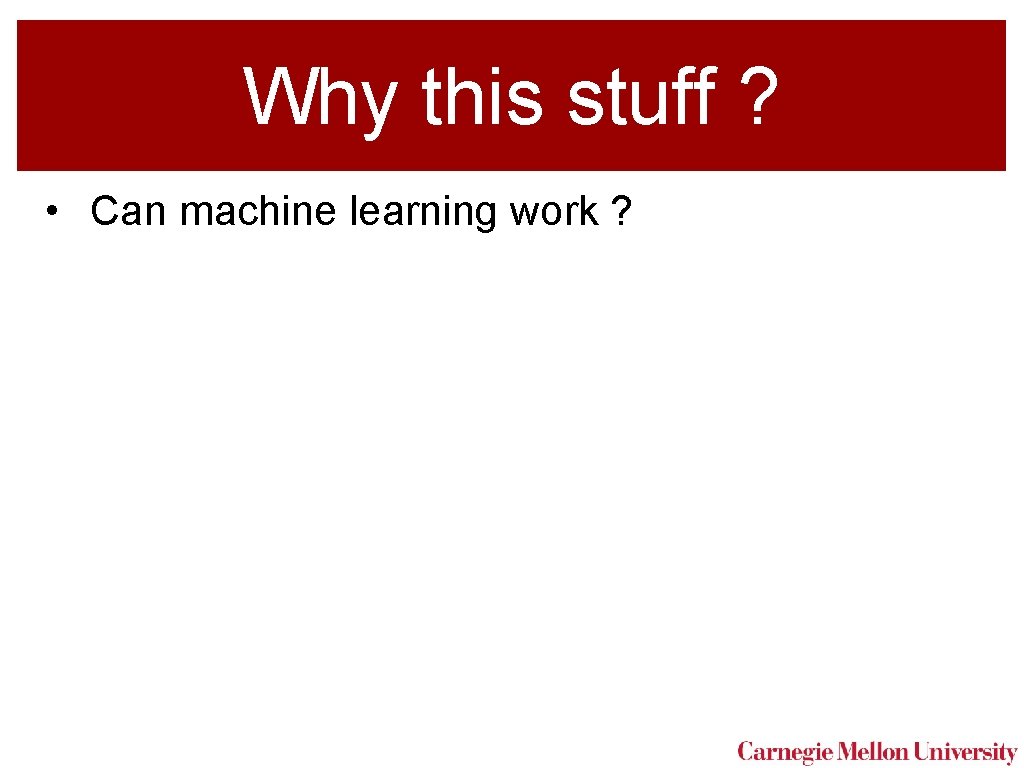 Why this stuff ?

• Can machine learning work ?

Carnegie Mellon University